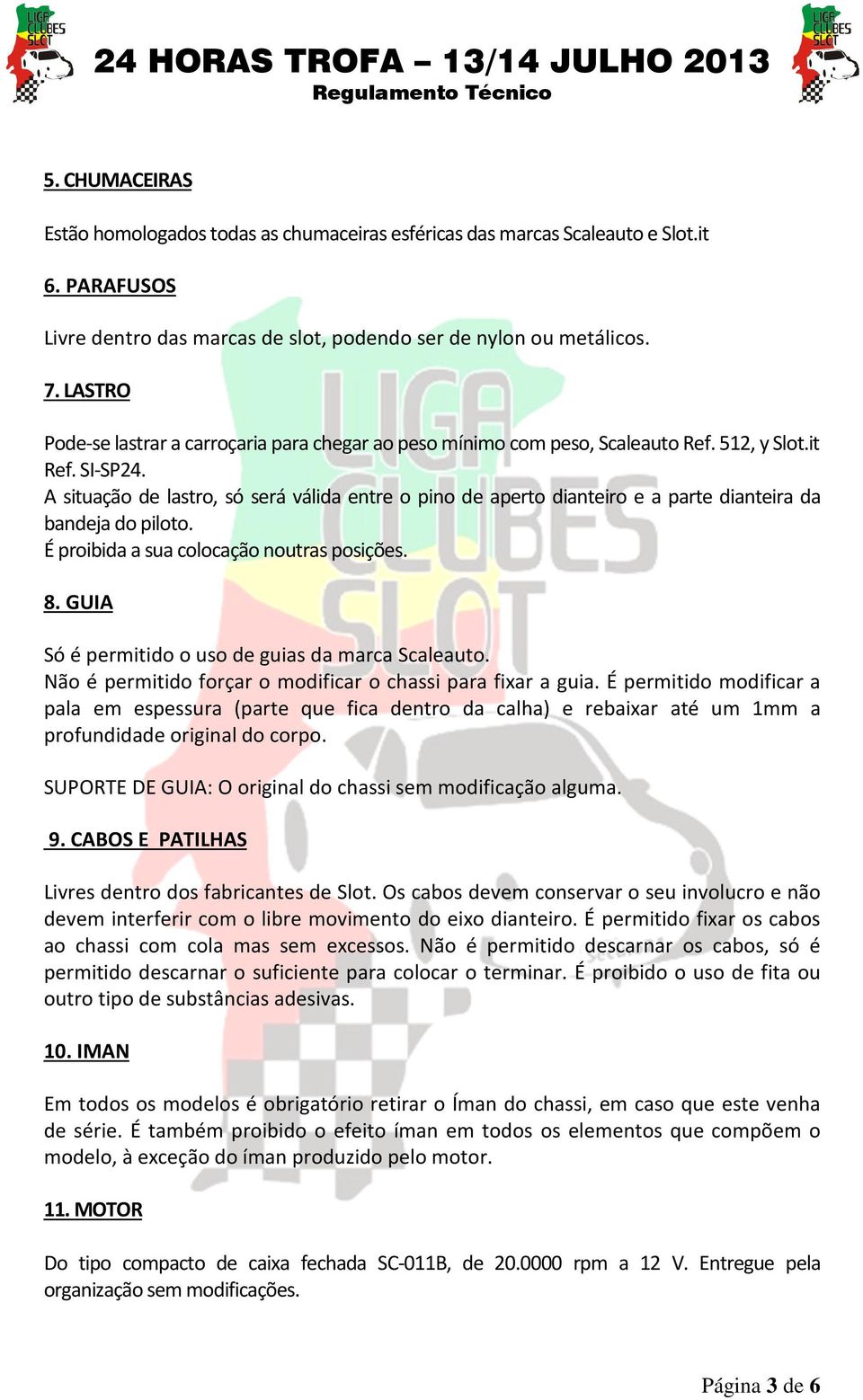 LIGA CLUBES SLOT

24 HORAS TROFA – 13/14 JULHO 2013
Regulamento Técnico

LIGA CLUBES SLOT

5. CHUMACEIRAS

Estão homologados todas as chumaceiras esféricas das marcas Scaleauto e Slot.it

6. PARAFUSOS

Livre dentro das marcas de slot, podendo ser de nylon ou metálicos.

7. LASTRO

Pode-se lastrar a carroçaria para chegar ao peso mínimo com peso, Scaleauto Ref. 512, y Slot.it Ref. SI-SP24.
A situação de lastro, só será válida entre o pino de aperto dianteiro e a parte dianteira da bandeja do piloto.
É proibida a sua colocação noutras posições.

8. GUIA

Só é permitido o uso de guias da marca Scaleauto.
Não é permitido forçar o modificar o chassi para fixar a guia. É permitido modificar a pala em espessura (parte que fica dentro da calha) e rebaixar até um 1mm a profundidade original do corpo.

SUPORTE DE GUIA: O original do chassi sem modificação alguma.

9. CABOS E PATILHAS

Livres dentro dos fabricantes de Slot. Os cabos devem conservar o seu involucro e não devem interferir com o libre movimento do eixo dianteiro. É permitido fixar os cabos ao chassi com cola mas sem excessos. Não é permitido descarnar os cabos, só é permitido descarnar o suficiente para colocar o terminar. É proibido o uso de fita ou outro tipo de substâncias adesivas.

10. IMAN

Em todos os modelos é obrigatório retirar o Íman do chassi, em caso que este venha de série. É também proibido o efeito íman em todos os elementos que compõem o modelo, à exceção do íman produzido pelo motor.

11. MOTOR

Do tipo compacto de caixa fechada SC-011B, de 20.0000 rpm a 12 V. Entregue pela organização sem modificações.

Página 3 de 6